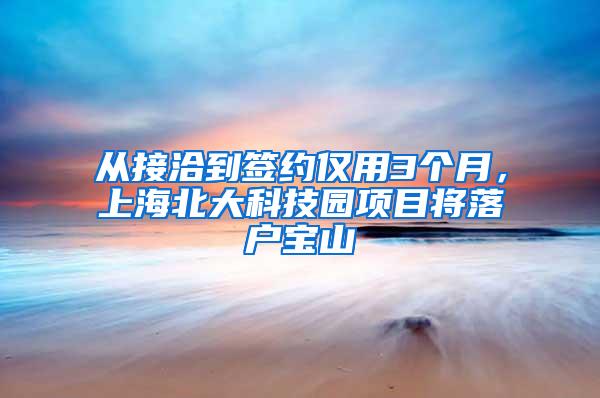 从接洽到签约仅用3个月，上海北大科技园项目将落户宝山